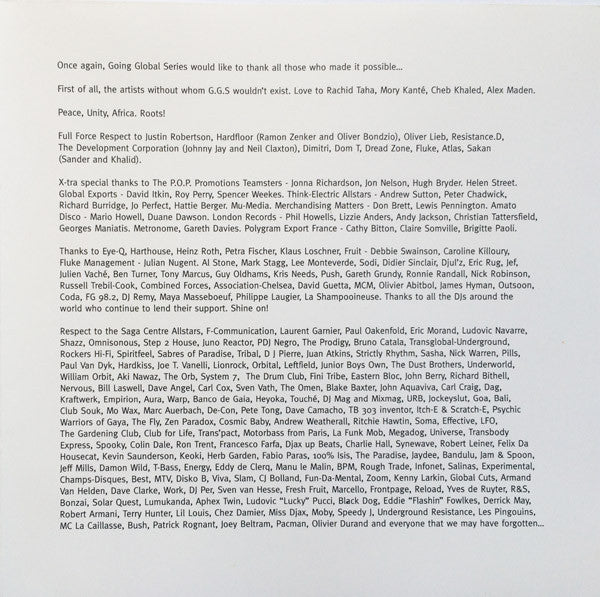 Once again, Going Global Series would like to thank all those who made it possible...

First of all, the artists without whom G.G.S wouldn't exist. Love to Rachid Taha, Mory Kanté, Cheb Khaled, Alex Maden.

Peace, Unity, Africa. Roots!

Full Force Respect to Justin Robertson, Hardfloor (Ramon Zenker and Oliver Bondzio), Oliver Lieb, Resistance.D, The Development Corporation (Johnny Jay and Neil Claxton), Dimitri, Dom T, Dread Zone, Fluke, Atlas, Sakan (Sander and Khalid).

X-tra special thanks to The P.O.P. Promotions Teamsters - Jonna Richardson, Jon Nelson, Hugh Bryder. Helen Street. Global Exports - David Itkin, Roy Perry, Spencer Weekes. Think-Electric Allstars - Andrew Sutton, Peter Chadwick, Richard Burridge, Jo Perfect, Hattie Berger. Mu-Media. Merchandising Matters - Don Brett, Lewis Pennington. Amato Disco - Mario Howell, Duane Dawson. London Records - Phil Howells, Lizzie Anders, Andy Jackson, Christian Tattersfield, Georges Maniatis. Metronome, Gareth Davies. Polygram Export France - Cathy Bitton, Claire Somville, Brigitte Paoli.

Thanks to Eye-Q, Harthouse, Heinz Roth, Petra Fischer, Klaus Loschner, Fruit - Debbie Swainson, Caroline Killoury, Fluke Management - Julian Nugent. Al Stone, Mark Stagg, Lee Monteverde, Sodi, Didier Sinclair, Djul'z, Eric Rug, Jef, Julien Vaché, Ben Turner, Tony Marcus, Guy Oldhams, Kris Needs, Push, Gareth Grundy, Ronnie Randall, Nick Robinson, Russell Trebil-Cook, Combined Forces, Association-Chelsea, David Guetta, MCM, Olivier Abitbol, James Hyman, Outsoon, Coda, FG 98.2, DJ Remy, Maya Masseboeuf, Philippe Laugier, La Shampooineuse. Thanks to all the DJs around the world who continue to lend their support. Shine on!

Respect to the Saga Centre Allstars, F-Communication, Laurent Garnier, Paul Oakenfold, Eric Morand, Ludovic Navarre, Shazz, Omnisonous, Step 2 House, Juno Reactor, PDJ Negro, The Prodigy, Bruno Catala, Transglobal-Underground, Rockers Hi-Fi, Spiritfeel, Sabres of Paradise, Tribal, D J Pierre, Juan Atkins, Strictly Rhythm, Sasha, Nick Warren, Pills, Paul Van Dyk, Hardkiss, Joe T. Vanelli, Lionrock, Orbital, Leftfield, Junior Boys Own, The Dust Brothers, Underworld, William Orbit, Aki Nawaz, The Orb, System 7, The Drum Club, Fini Tribe, Eastern Bloc, John Berry, Richard Bithell, Nervous, Bill Laswell, Dave Angel, Carl Cox, Sven Vath, The Omen, Blake Baxter, John Aquaviva, Carl Craig, Dag, Kraftwerk, Empirion, Aura, Warp, Banco de Gaia, Heyoka, Touché, DJ Mag and Mixmag, URB, Jockeyslut, Goa, Bali, Club Souk, Mo Wax, Marc Auerbach, De-Con, Pete Tong, Dave Camacho, TB 303 inventor, Itch-E & Scratch-E, Psychic Warriors of Gaya, The Fly, Zen Paradox, Cosmic Baby, Andrew Weatherall, Ritchie Hawtin, Soma, Effective, LFO, The Gardening Club, Club for Life, Trans'pact, Motorbass from Paris, La Funk Mob, Megadog, Universe, Transbody Express, Spooky, Colin Dale, Ron Trent, Francesco Farfa, Djax up Beats, Charlie Hall, Synewave, Robert Leiner, Felix Da Housecat, Kevin Saunderson, Keoki, Herb Garden, Fabio Paras, 100% Isis, The Paradise, Jaydee, Bandulu, Jam & Spoon, Jeff Mills, Damon Wild, T-Bass, Energy, Eddy de Clerq, Manu le Malin, BPM, Rough Trade, Infonet, Salinas, Experimental, Champs-Disques, Best, MTV, Disko B, Viva, Slam, CJ Bolland, Fun-Da-Mental, Zoom, Kenny Larkin, Global Cuts, Armand Van Helden, Dave Clarke, Work, DJ Per, Sven van Hesse, Fresh Fruit, Marcello, Frontpage, Reload, Yves de Ruyter, R&S, Bonzai, Solar Quest, Lumukanda, Aphex Twin, Ludovic "Lucky" Pucci, Black Dog, Eddie "Flashin" Fowlkes, Derrick May, Robert Armani, Terry Hunter, Lil Louis, Chez Damier, Miss Djax, Moby, Speedy J, Underground Resistance, Les Pingouins, MC La Caillasse, Bush, Patrick Rognant, Joey Beltram, Pacman, Olivier Durand and everyone that we may have forgotten...